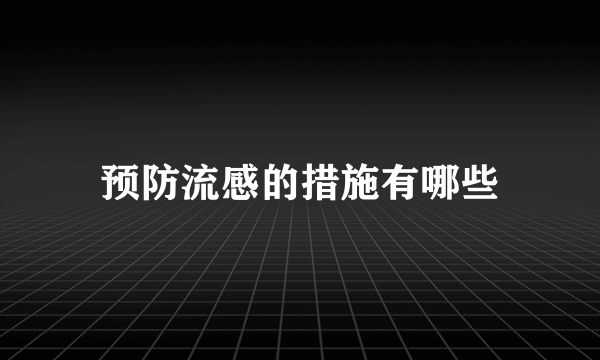 预防流感的措施有哪些